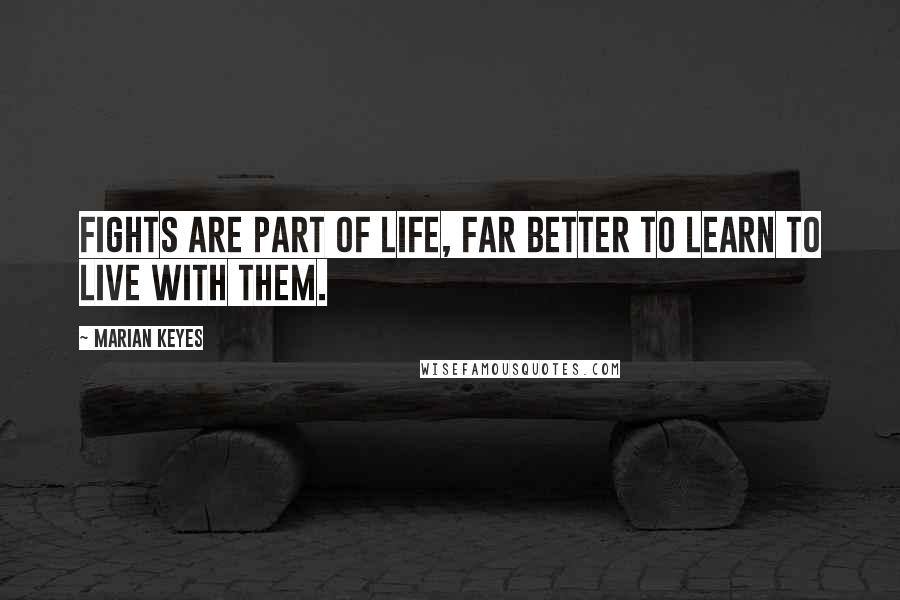 FIGHTS ARE PART OF LIFE, FAR BETTER TO LEARN TO LIVE WITH THEM.

~ MARIAN KEYES

WISEFAMOUSQUOTES.COM